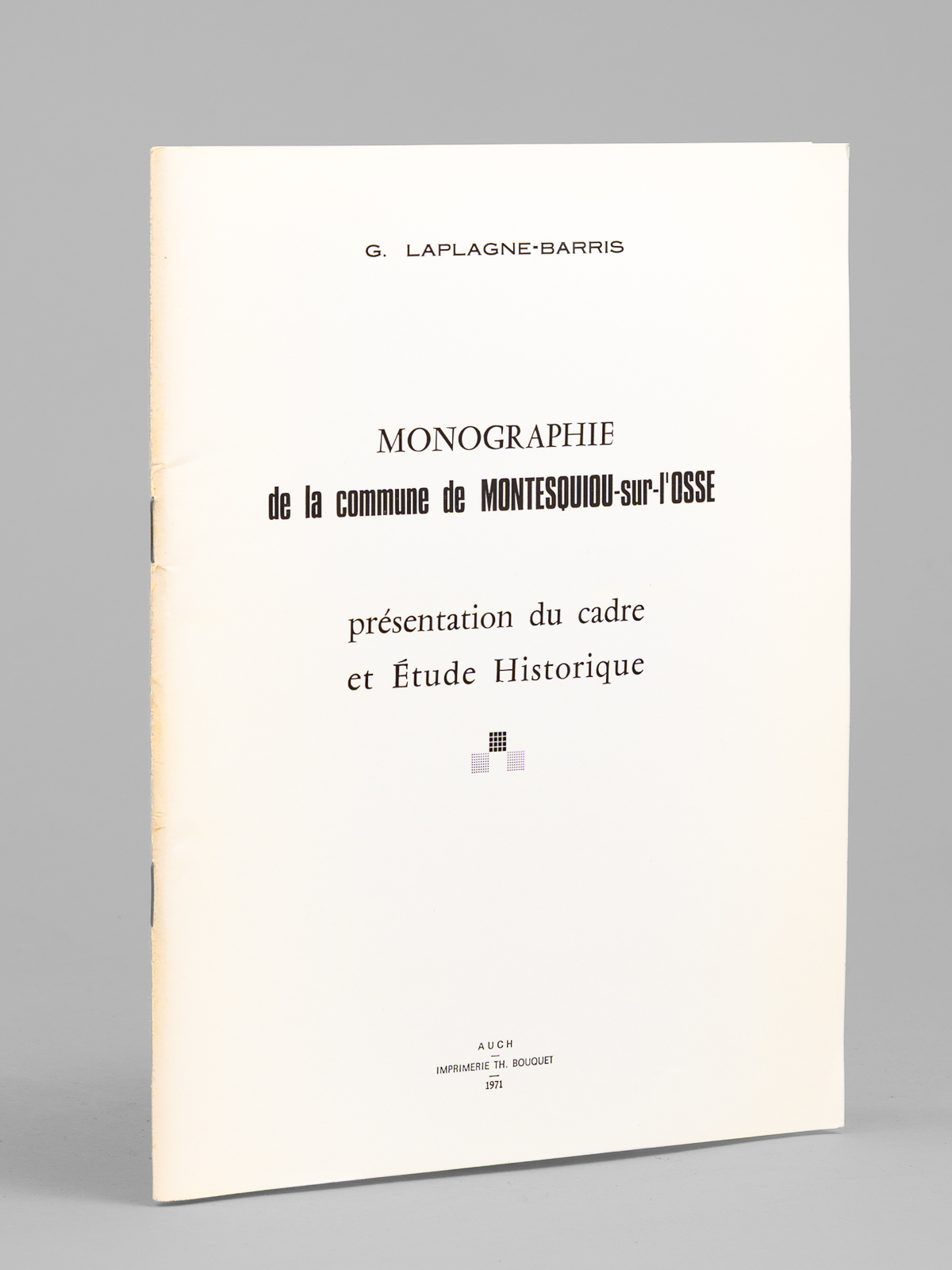 G. LAPLAGNE-BARRIS

MONOGRAPHIE
de la commune de MONTESQUIOU-sur-l'OSSE

présentation du cadre
et Étude Historique

AUCH
IMPRIMERIE TH. BOUQUET
1971